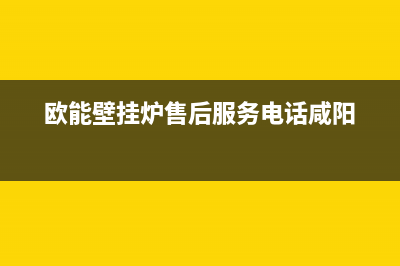 欧能壁挂炉售后服务电话咸阳